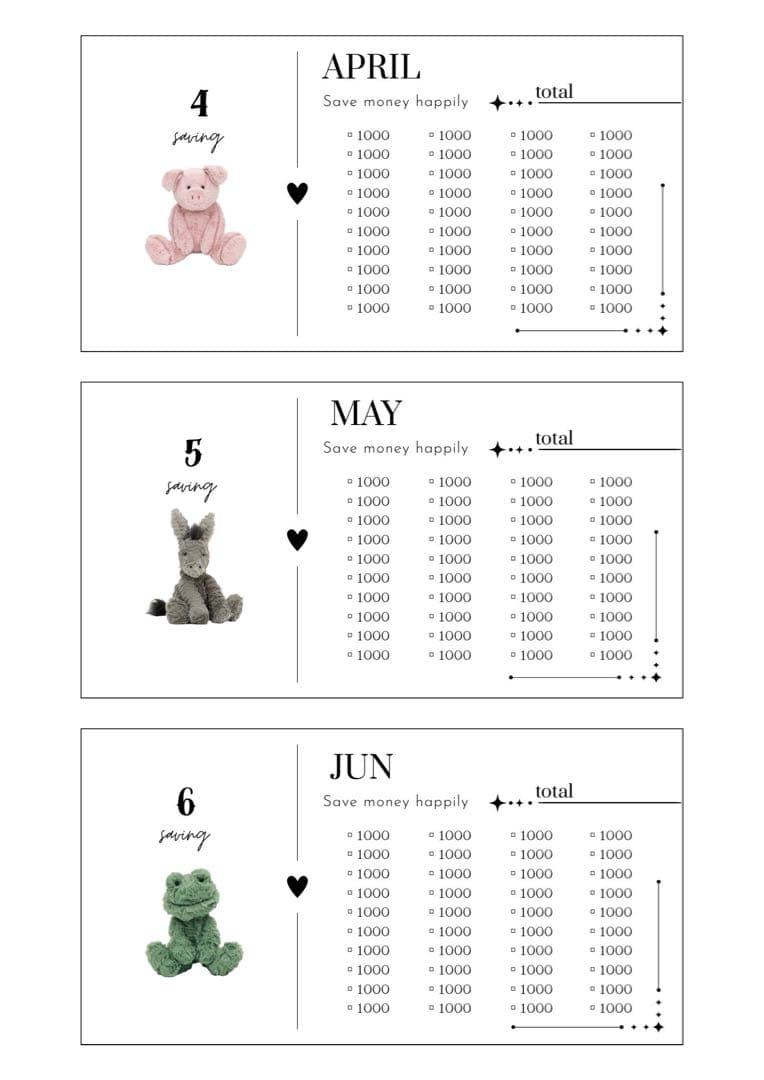 4
saving

APRIL
Save money happily
total

| | | | |
|---|---|---|---|
| ▫ 1000 | ▫ 1000 | ▫ 1000 | ▫ 1000 |
| ▫ 1000 | ▫ 1000 | ▫ 1000 | ▫ 1000 |
| ▫ 1000 | ▫ 1000 | ▫ 1000 | ▫ 1000 |
| ▫ 1000 | ▫ 1000 | ▫ 1000 | ▫ 1000 |
| ▫ 1000 | ▫ 1000 | ▫ 1000 | ▫ 1000 |
| ▫ 1000 | ▫ 1000 | ▫ 1000 | ▫ 1000 |
| ▫ 1000 | ▫ 1000 | ▫ 1000 | ▫ 1000 |
| ▫ 1000 | ▫ 1000 | ▫ 1000 | ▫ 1000 |
| ▫ 1000 | ▫ 1000 | ▫ 1000 | ▫ 1000 |
| ▫ 1000 | ▫ 1000 | ▫ 1000 | ▫ 1000 |

5
saving

MAY
Save money happily
total

| | | | |
|---|---|---|---|
| ▫ 1000 | ▫ 1000 | ▫ 1000 | ▫ 1000 |
| ▫ 1000 | ▫ 1000 | ▫ 1000 | ▫ 1000 |
| ▫ 1000 | ▫ 1000 | ▫ 1000 | ▫ 1000 |
| ▫ 1000 | ▫ 1000 | ▫ 1000 | ▫ 1000 |
| ▫ 1000 | ▫ 1000 | ▫ 1000 | ▫ 1000 |
| ▫ 1000 | ▫ 1000 | ▫ 1000 | ▫ 1000 |
| ▫ 1000 | ▫ 1000 | ▫ 1000 | ▫ 1000 |
| ▫ 1000 | ▫ 1000 | ▫ 1000 | ▫ 1000 |
| ▫ 1000 | ▫ 1000 | ▫ 1000 | ▫ 1000 |
| ▫ 1000 | ▫ 1000 | ▫ 1000 | ▫ 1000 |

6
saving

JUN
Save money happily
total

| | | | |
|---|---|---|---|
| ▫ 1000 | ▫ 1000 | ▫ 1000 | ▫ 1000 |
| ▫ 1000 | ▫ 1000 | ▫ 1000 | ▫ 1000 |
| ▫ 1000 | ▫ 1000 | ▫ 1000 | ▫ 1000 |
| ▫ 1000 | ▫ 1000 | ▫ 1000 | ▫ 1000 |
| ▫ 1000 | ▫ 1000 | ▫ 1000 | ▫ 1000 |
| ▫ 1000 | ▫ 1000 | ▫ 1000 | ▫ 1000 |
| ▫ 1000 | ▫ 1000 | ▫ 1000 | ▫ 1000 |
| ▫ 1000 | ▫ 1000 | ▫ 1000 | ▫ 1000 |
| ▫ 1000 | ▫ 1000 | ▫ 1000 | ▫ 1000 |
| ▫ 1000 | ▫ 1000 | ▫ 1000 | ▫ 1000 |